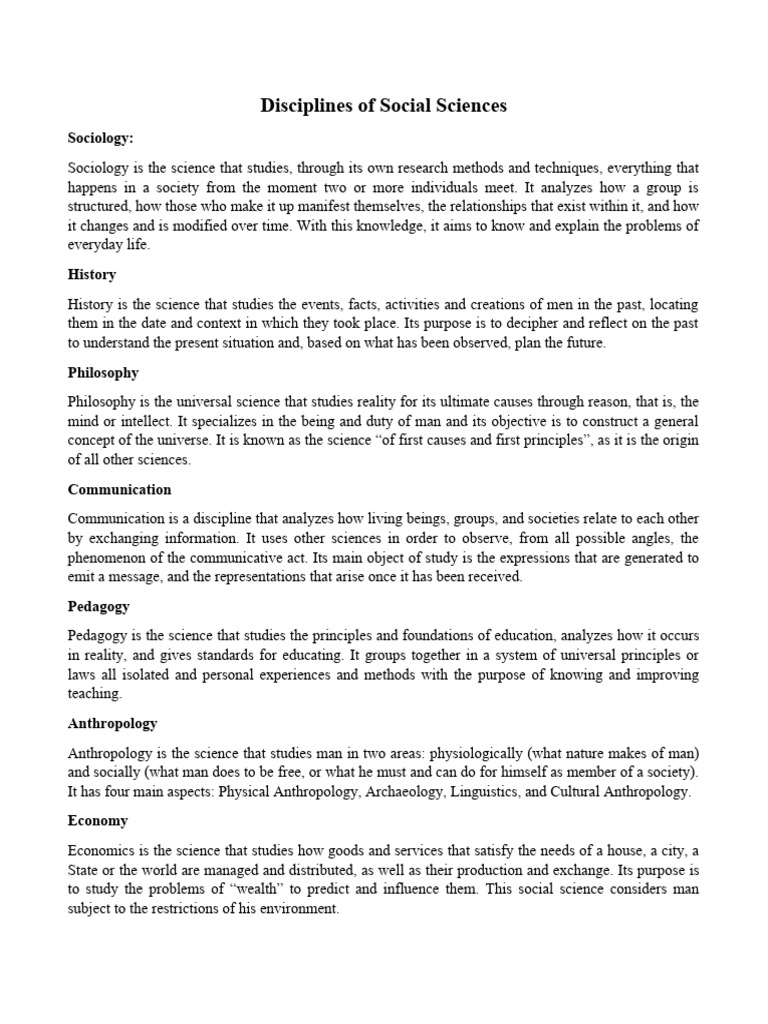 Disciplines of Social Sciences

Sociology:

Sociology is the science that studies, through its own research methods and techniques, everything that happens in a society from the moment two or more individuals meet. It analyzes how a group is structured, how those who make it up manifest themselves, the relationships that exist within it, and how it changes and is modified over time. With this knowledge, it aims to know and explain the problems of everyday life.

History

History is the science that studies the events, facts, activities and creations of men in the past, locating them in the date and context in which they took place. Its purpose is to decipher and reflect on the past to understand the present situation and, based on what has been observed, plan the future.

Philosophy

Philosophy is the universal science that studies reality for its ultimate causes through reason, that is, the mind or intellect. It specializes in the being and duty of man and its objective is to construct a general concept of the universe. It is known as the science "of first causes and first principles", as it is the origin of all other sciences.

Communication

Communication is a discipline that analyzes how living beings, groups, and societies relate to each other by exchanging information. It uses other sciences in order to observe, from all possible angles, the phenomenon of the communicative act. Its main object of study is the expressions that are generated to emit a message, and the representations that arise once it has been received.

Pedagogy

Pedagogy is the science that studies the principles and foundations of education, analyzes how it occurs in reality, and gives standards for educating. It groups together in a system of universal principles or laws all isolated and personal experiences and methods with the purpose of knowing and improving teaching.

Anthropology

Anthropology is the science that studies man in two areas: physiologically (what nature makes of man) and socially (what man does to be free, or what he must and can do for himself as member of a society). It has four main aspects: Physical Anthropology, Archaeology, Linguistics, and Cultural Anthropology.

Economy

Economics is the science that studies how goods and services that satisfy the needs of a house, a city, a State or the world are managed and distributed, as well as their production and exchange. Its purpose is to study the problems of "wealth" to predict and influence them. This social science considers man subject to the restrictions of his environment.